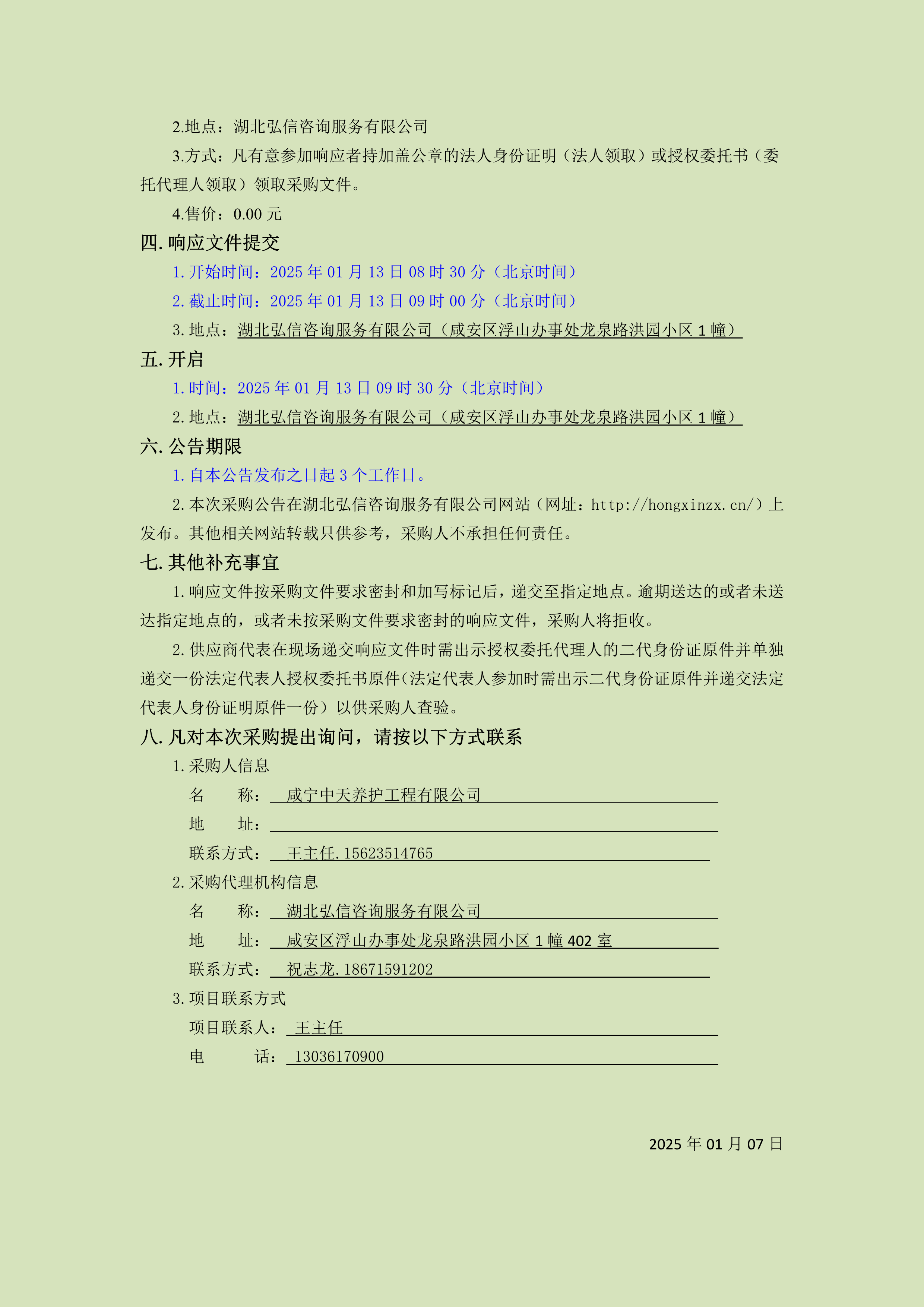 2.地点：湖北弘信咨询服务有限公司

3.方式：凡有意参加响应者持加盖公章的法人身份证明（法人领取）或授权委托书（委托代理人领取）领取采购文件。

4.售价：0.00 元

四. 响应文件提交

1. 开始时间：2025 年 01 月 13 日 08 时 30 分（北京时间）

2. 截止时间：2025 年 01 月 13 日 09 时 00 分（北京时间）

3. 地点：湖北弘信咨询服务有限公司（咸安区浮山办事处龙泉路洪园小区 1 幢）

五. 开启

1. 时间：2025 年 01 月 13 日 09 时 30 分（北京时间）

2. 地点：湖北弘信咨询服务有限公司（咸安区浮山办事处龙泉路洪园小区 1 幢）

六. 公告期限

1. 自本公告发布之日起 3 个工作日。

2. 本次采购公告在湖北弘信咨询服务有限公司网站（网址：http://hongxinzx.cn/）上发布。其他相关网站转载只供参考，采购人不承担任何责任。

七. 其他补充事宜

1. 响应文件按采购文件要求密封和加写标记后，递交至指定地点。逾期送达的或者未送达指定地点的，或者未按采购文件要求密封的响应文件，采购人将拒收。

2. 供应商代表在现场递交响应文件时需出示授权委托代理人的二代身份证原件并单独递交一份法定代表人授权委托书原件(法定代表人参加时需出示二代身份证原件并递交法定代表人身份证明原件一份）以供采购人查验。

八. 凡对本次采购提出询问，请按以下方式联系

1. 采购人信息

名　　称：　咸宁中天养护工程有限公司

地　　址：

联系方式：　王主任.15623514765

2. 采购代理机构信息

名　　称：　湖北弘信咨询服务有限公司

地　　址：　咸安区浮山办事处龙泉路洪园小区 1 幢 402 室

联系方式：　祝志龙.18671591202

3. 项目联系方式

项目联系人：　王主任

电　　话：　13036170900

2025 年 01 月 07 日